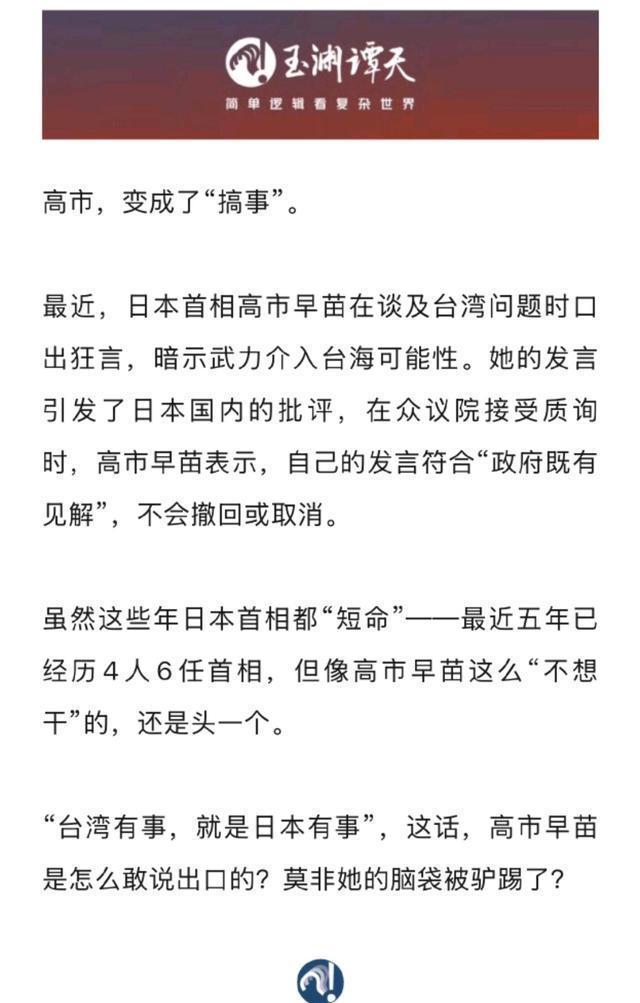 玉渊谭天
简单逻辑看复杂世界

高市，变成了“搞事”。

最近，日本首相高市早苗在谈及台湾问题时口出狂言，暗示武力介入台海可能性。她的发言引发了日本国内的批评，在众议院接受质询时，高市早苗表示，自己的发言符合“政府既有见解”，不会撤回或取消。

虽然这些年日本首相都“短命”——最近五年已经历４人６任首相，但像高市早苗这么“不想干”的，还是头一个。

“台湾有事，就是日本有事”，这话，高市早苗是怎么敢说出口的？莫非她的脑袋被驴踢了？